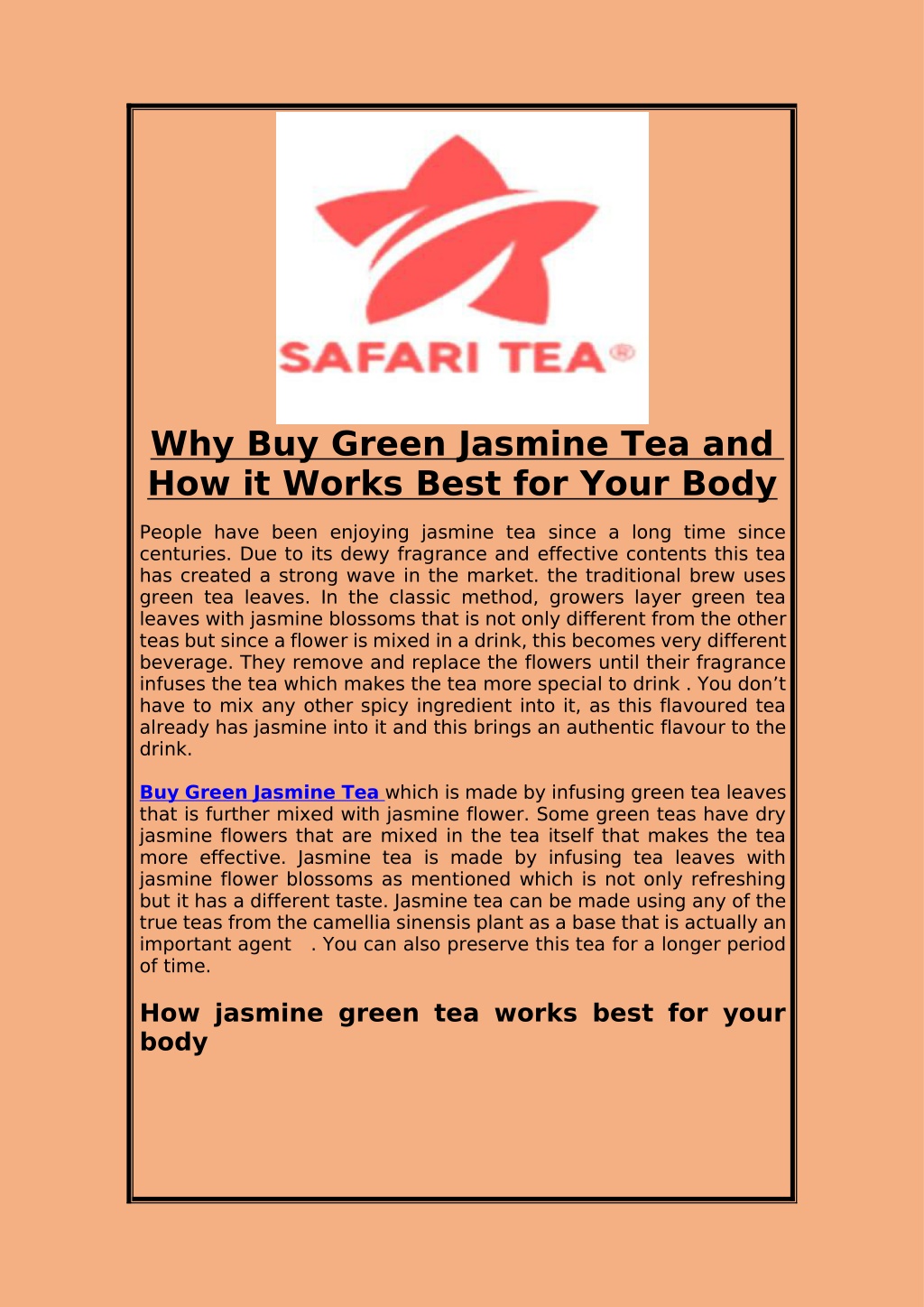 SAFARI TEA®

Why Buy Green Jasmine Tea and How it Works Best for Your Body

People have been enjoying jasmine tea since a long time since centuries. Due to its dewy fragrance and effective contents this tea has created a strong wave in the market. the traditional brew uses green tea leaves. In the classic method, growers layer green tea leaves with jasmine blossoms that is not only different from the other teas but since a flower is mixed in a drink, this becomes very different beverage. They remove and replace the flowers until their fragrance infuses the tea which makes the tea more special to drink . You don't have to mix any other spicy ingredient into it, as this flavoured tea already has jasmine into it and this brings an authentic flavour to the drink.

Buy Green Jasmine Tea which is made by infusing green tea leaves that is further mixed with jasmine flower. Some green teas have dry jasmine flowers that are mixed in the tea itself that makes the tea more effective. Jasmine tea is made by infusing tea leaves with jasmine flower blossoms as mentioned which is not only refreshing but it has a different taste. Jasmine tea can be made using any of the true teas from the camellia sinensis plant as a base that is actually an important agent . You can also preserve this tea for a longer period of time.

How jasmine green tea works best for your body